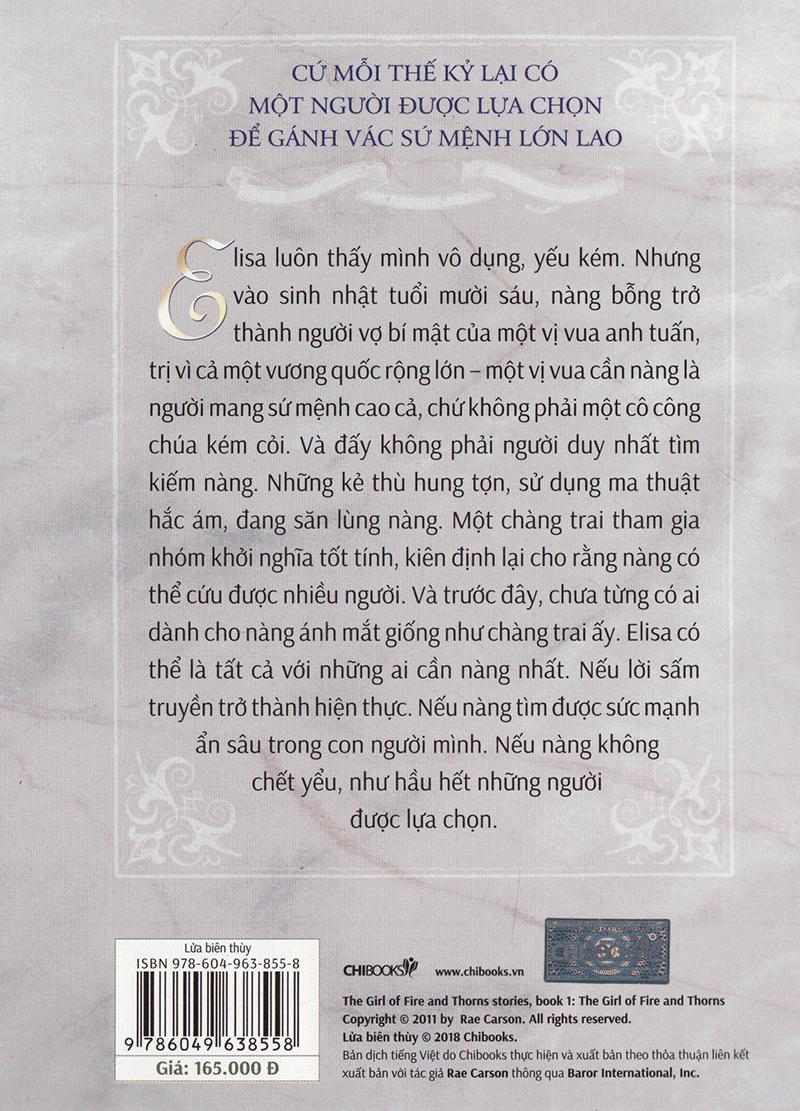 CỨ MỖI THẾ KỶ LẠI CÓ MỘT NGƯỜI ĐƯỢC LỰA CHỌN ĐỂ GÁNH VÁC SỨ MỆNH LỚN LAO

Elisa luôn thấy mình vô dụng, yếu kém. Nhưng vào sinh nhật tuổi mười sáu, nàng bỗng trở thành người vợ bí mật của một vị vua anh tuấn, trị vì cả một vương quốc rộng lớn – một vị vua cần nàng là người mang sứ mệnh cao cả, chứ không phải một cô công chúa kém cỏi. Và đấy không phải người duy nhất tìm kiếm nàng. Những kẻ thù hung tợn, sử dụng ma thuật hắc ám, đang săn lùng nàng. Một chàng trai tham gia nhóm khởi nghĩa tốt tính, kiên định lại cho rằng nàng có thể cứu được nhiều người. Và trước đây, chưa từng có ai dành cho nàng ánh mắt giống như chàng trai ấy. Elisa có thể là tất cả với những ai cần nàng nhất. Nếu lời sấm truyền trở thành hiện thực. Nếu nàng tìm được sức mạnh ẩn sâu trong con người mình. Nếu nàng không chết yểu, như hầu hết những người được lựa chọn.

Lửa biên thùy
ISBN 978-604-963-855-8
9 786049 638558
Giá: 165.000 Đ

CHIBOOKS www.chibooks.vn

The Girl of Fire and Thorns stories, book 1: The Girl of Fire and Thorns
Copyright © 2011 by Rae Carson. All rights reserved.
Lửa biên thùy © 2018 Chibooks.
Bản dịch tiếng Việt do Chibooks thực hiện và xuất bản theo thỏa thuận liên kết xuất bản với tác giả Rae Carson thông qua Baror International, Inc.